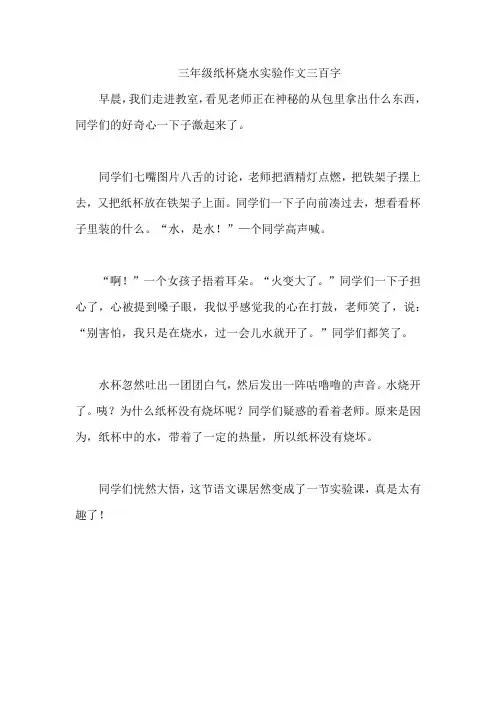 三年级纸杯烧水实验作文三百字

早晨，我们走进教室，看见老师正在神秘的从包里拿出什么东西，同学们的好奇心一下子激起来了。

同学们七嘴图片八舌的讨论，老师把酒精灯点燃，把铁架子摆上去，又把纸杯放在铁架子上面。同学们一下子向前凑过去，想看看杯子里装的什么。“水，是水！”一个同学高声喊。

“啊！”一个女孩子捂着耳朵。“火变大了。”同学们一下子担心了，心被提到嗓子眼，我似乎感觉我的心在打鼓，老师笑了，说：“别害怕，我只是在烧水，过一会儿水就开了。”同学们都笑了。

水杯忽然吐出一团团白气，然后发出一阵咕噜噜的声音。水烧开了。咦？为什么纸杯没有烧坏呢？同学们疑惑的看着老师。原来是因为，纸杯中的水，带着了一定的热量，所以纸杯没有烧坏。

同学们恍然大悟，这节语文课居然变成了一节实验课，真是太有趣了！